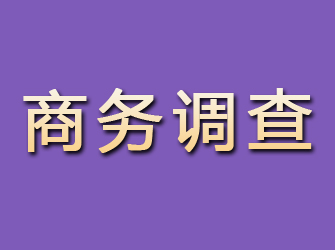 商务调查